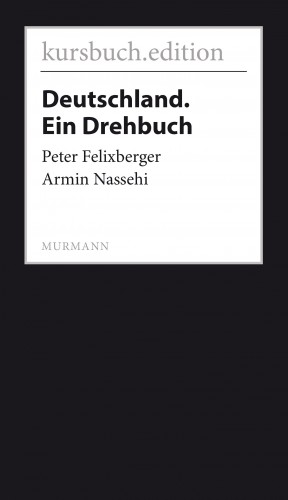 kursbuch.edition

Deutschland.
Ein Drehbuch

Peter Felixberger
Armin Nassehi

MURMANN